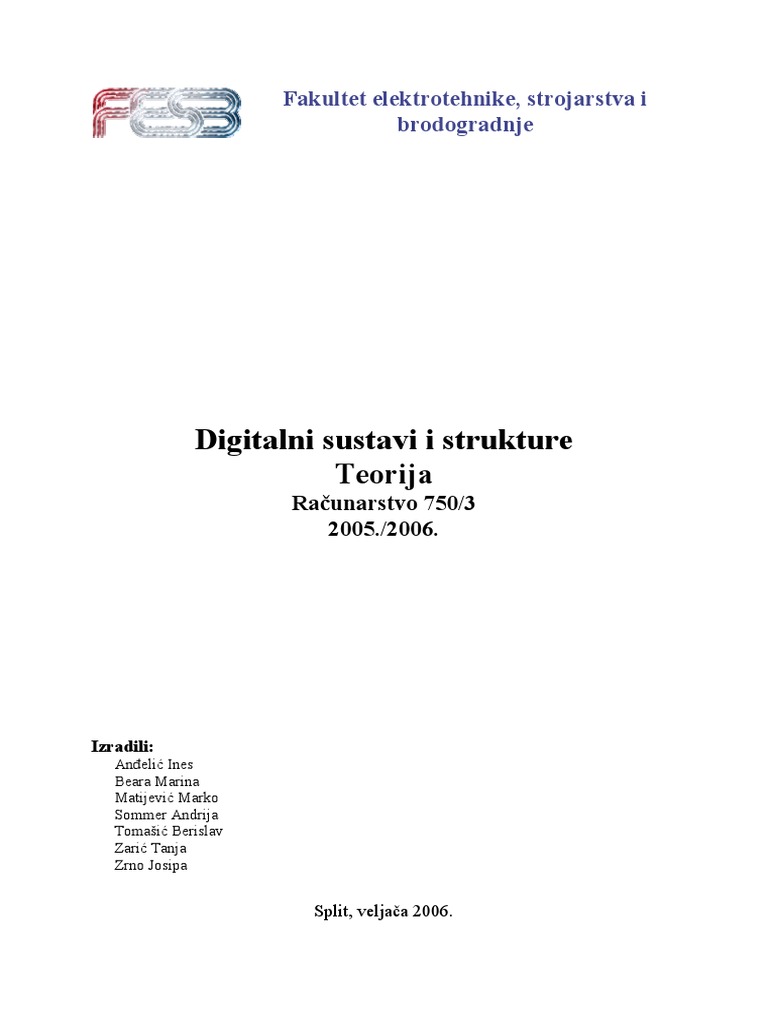 FESB

Fakultet elektrotehnike, strojarstva i brodogradnje

Digitalni sustavi i strukture
Teorija
Računarstvo 750/3
2005./2006.

Izradili:
Anđelić Ines
Beara Marina
Matijević Marko
Sommer Andrija
Tomašić Berislav
Zarić Tanja
Zrno Josipa

Split, veljača 2006.